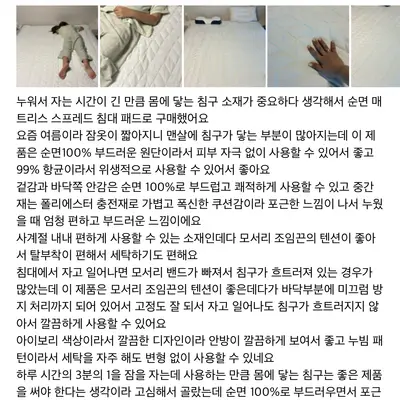 누워서 자는 시간이 긴 만큼 몸에 닿는 침구 소재가 중요하다 생각해서 순면 매트리스 스프레드 침대 패드로 구매했어요
요즘 여름이라 잠옷이 짧아지니 맨살에 침구가 닿는 부분이 많아지는데 이 제품은 순면100% 부드러운 원단이라서 피부 자극 없이 사용할 수 있어서 좋고 99% 항균이라서 위생적으로 사용할 수 있어서 좋아요
겉감과 바닥쪽 안감은 순면 100%로 부드럽고 쾌적하게 사용할 수 있고 중간재는 폴리에스터 충전재로 가볍고 폭신한 쿠션감이라 포근한 느낌이 나서 누웠을 때 엄청 편하고 부드러운 느낌이에요
사계절 내내 편하게 사용할 수 있는 소재인데다 모서리 조임끈의 텐션이 좋아서 탈부착이 편해서 세탁하기도 편해요
침대에서 자고 일어나면 모서리 밴드가 빠져서 침구가 흐트러져 있는 경우가 많았는데 이 제품은 모서리 조임끈의 텐션이 좋은데다가 바닥부분에 미끄럼 방지 처리까지 되어 있어서 고정도 잘 되서 자고 일어나도 침구가 흐트러지지 않아서 깔끔하게 사용할 수 있어요
아이보리 색상이라서 깔끔한 디자인이라 안방이 깔끔하게 보여서 좋고 누빔 패턴이라서 세탁을 자주 해도 변형 없이 사용할 수 있네요
하루 시간의 3분의 1을 잠을 자는데 사용하는 만큼 몸에 닿는 침구는 좋은 제품을 써야 한다는 생각이라 고심해서 골랐는데 순면 100%로 부드러우면서 포근